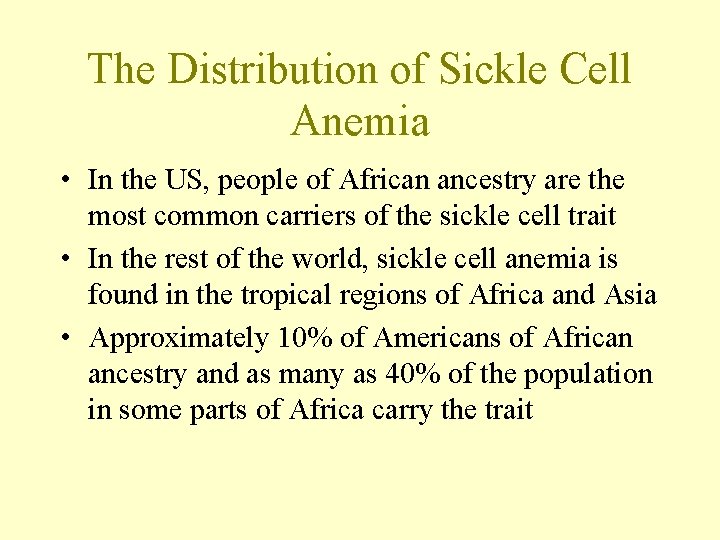 The Distribution of Sickle Cell Anemia

• In the US, people of African ancestry are the most common carriers of the sickle cell trait
• In the rest of the world, sickle cell anemia is found in the tropical regions of Africa and Asia
• Approximately 10% of Americans of African ancestry and as many as 40% of the population in some parts of Africa carry the trait